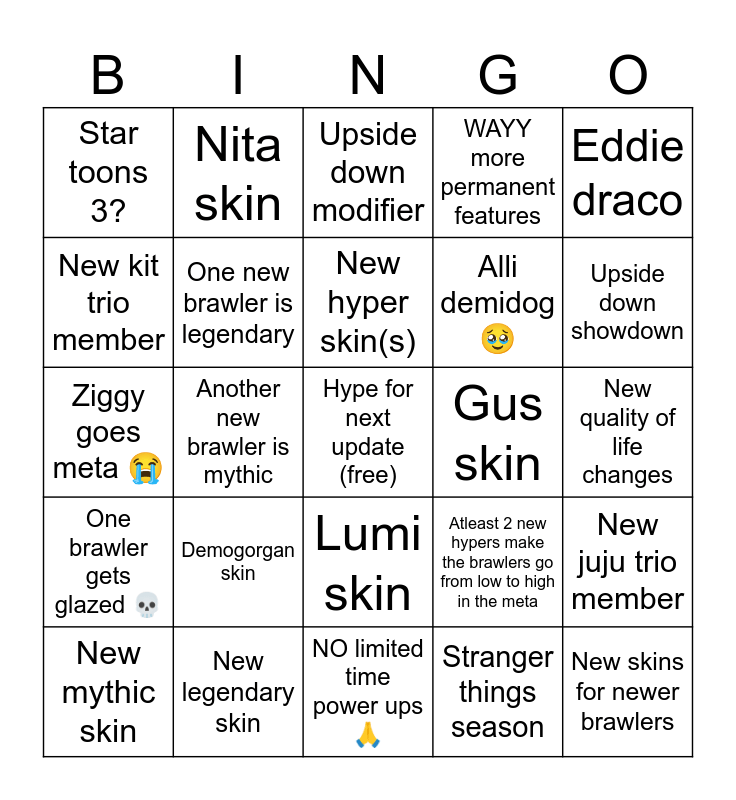 | B | I | N | G | O |
|---|---|---|---|---|
| Star toons 3? | Nita skin | Upside down modifier | WAYY more permanent features | Eddie draco |
| New kit trio member | One new brawler is legendary | New hyper skin(s) | Alli demidog 🥹 | Upside down showdown |
| Ziggy goes meta 😭 | Another new brawler is mythic | Hype for next update (free) | Gus skin | New quality of life changes |
| One brawler gets glazed 💀 | Demogorgan skin | Lumi skin | Atleast 2 new hypers make the brawlers go from low to high in the meta | New juju trio member |
| New mythic skin | New legendary skin | NO limited time power ups 🙏 | Stranger things season | New skins for newer brawlers |